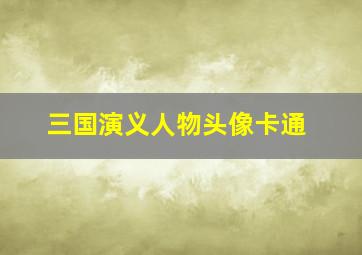 三国演义人物头像卡通